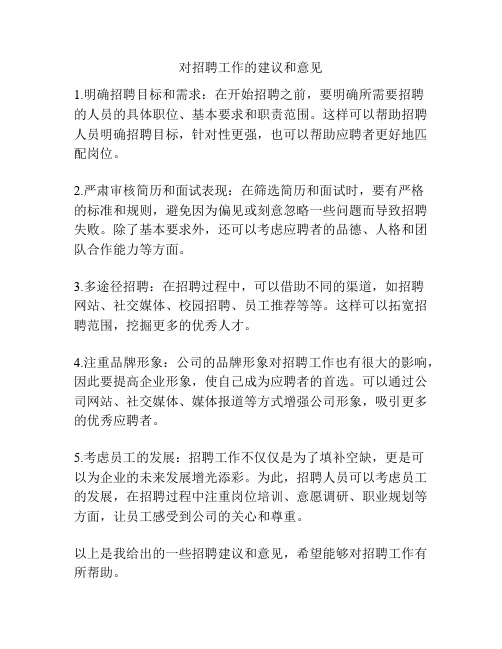 对招聘工作的建议和意见

1.明确招聘目标和需求：在开始招聘之前，要明确所需要招聘的人员的具体职位、基本要求和职责范围。这样可以帮助招聘人员明确招聘目标，针对性更强，也可以帮助应聘者更好地匹配岗位。

2.严肃审核简历和面试表现：在筛选简历和面试时，要有严格的标准和规则，避免因为偏见或刻意忽略一些问题而导致招聘失败。除了基本要求外，还可以考虑应聘者的品德、人格和团队合作能力等方面。

3.多途径招聘：在招聘过程中，可以借助不同的渠道，如招聘网站、社交媒体、校园招聘、员工推荐等等。这样可以拓宽招聘范围，挖掘更多的优秀人才。

4.注重品牌形象：公司的品牌形象对招聘工作也有很大的影响，因此要提高企业形象，使自己成为应聘者的首选。可以通过公司网站、社交媒体、媒体报道等方式增强公司形象，吸引更多的优秀应聘者。

5.考虑员工的发展：招聘工作不仅仅是为了填补空缺，更是可以为企业的未来发展增光添彩。为此，招聘人员可以考虑员工的发展，在招聘过程中注重岗位培训、意愿调研、职业规划等方面，让员工感受到公司的关心和尊重。

以上是我给出的一些招聘建议和意见，希望能够对招聘工作有所帮助。